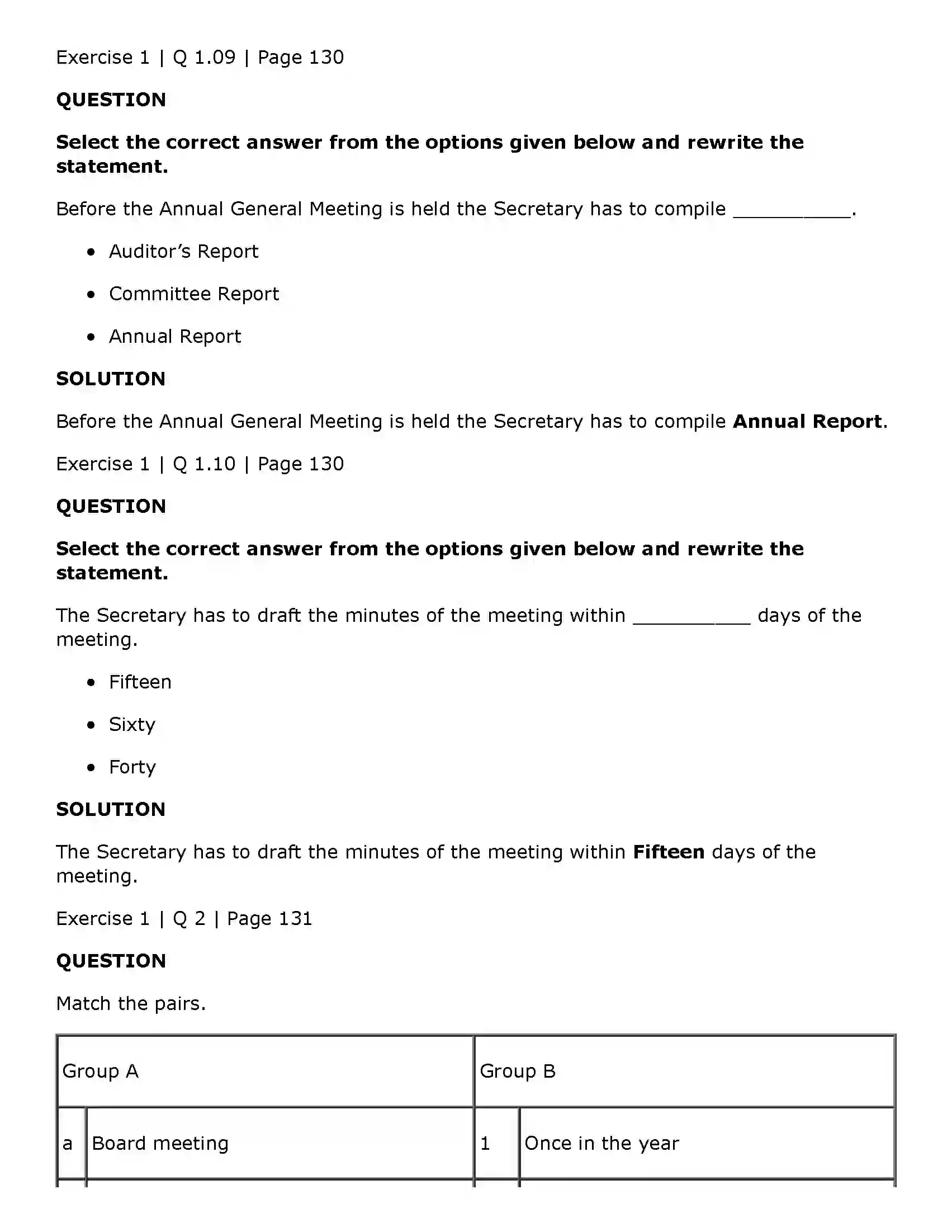 Exercise 1 | Q 1.09 | Page 130

QUESTION

Select the correct answer from the options given below and rewrite the statement.

Before the Annual General Meeting is held the Secretary has to compile ____.

• Auditor's Report

• Committee Report

• Annual Report

SOLUTION

Before the Annual General Meeting is held the Secretary has to compile Annual Report.

Exercise 1 | Q 1.10 | Page 130

QUESTION

Select the correct answer from the options given below and rewrite the statement.

The Secretary has to draft the minutes of the meeting within ____ days of the meeting.

• Fifteen

• Sixty

• Forty

SOLUTION

The Secretary has to draft the minutes of the meeting within Fifteen days of the meeting.

Exercise 1 | Q 2 | Page 131

QUESTION

Match the pairs.

| Group A | | Group B | |
|---|---|---|---|
| a | Board meeting | 1 | Once in the year |